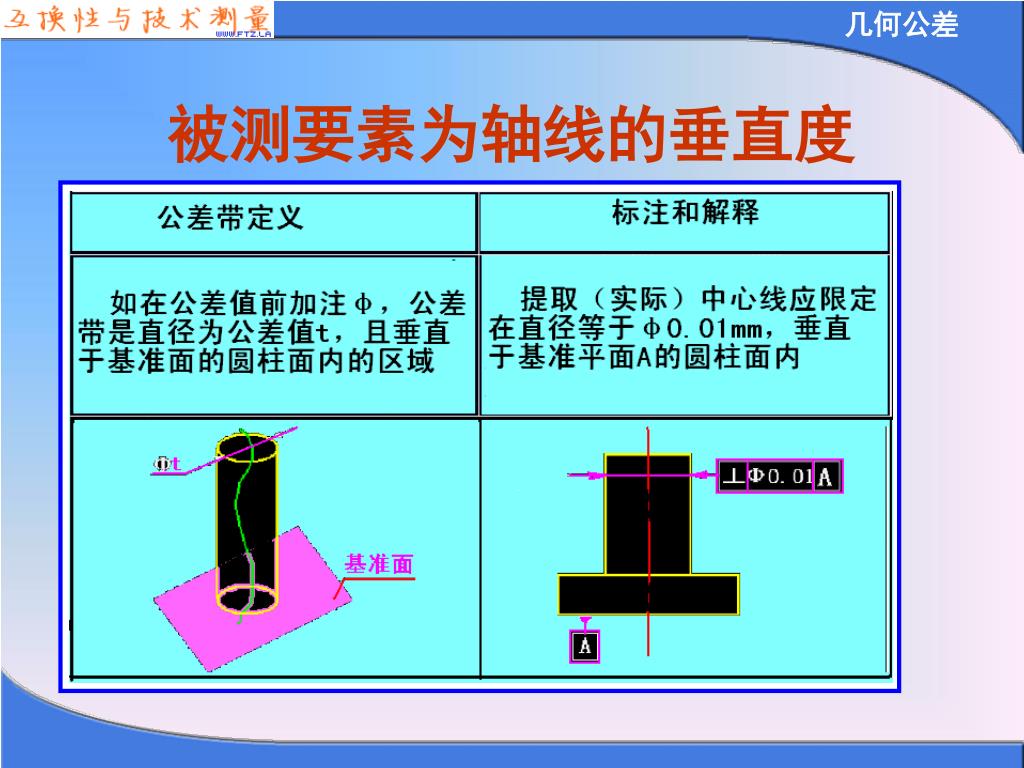 互换性与技术测量 WWW.FTZ.LA

几何公差

被测要素为轴线的垂直度

| 公差带定义 | 标注和解释 |
|---|---|
| 如在公差值前加注φ，公差带是直径为公差值t，且垂直于基准面的圆柱面内的区域 | 提取（实际）中心线应限定在直径等于φ0.01mm，垂直于基准平面A的圆柱面内 |
| Φt 基准面 | ⊥ Φ0.01 A A |